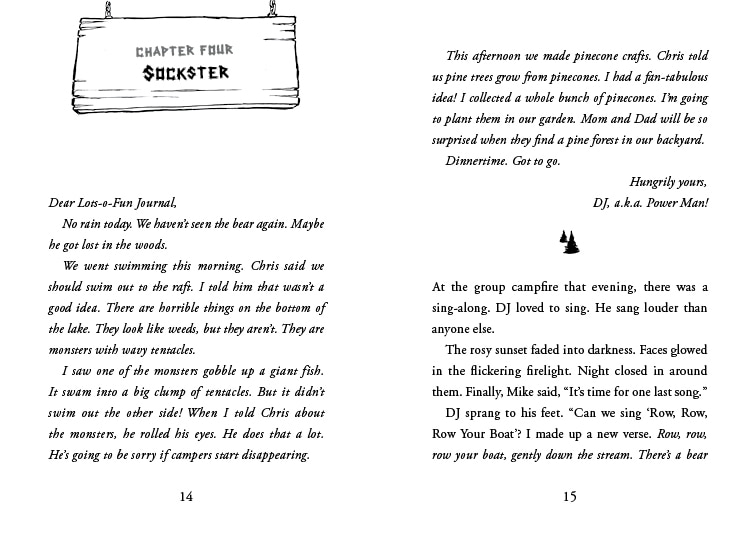 CHAPTER FOUR
SOCKSTER

Dear Lots-o-Fun Journal,

No rain today. We haven't seen the bear again. Maybe he got lost in the woods.

We went swimming this morning. Chris said we should swim out to the raft. I told him that wasn't a good idea. There are horrible things on the bottom of the lake. They look like weeds, but they aren't. They are monsters with wavy tentacles.

I saw one of the monsters gobble up a giant fish. It swam into a big clump of tentacles. But it didn't swim out the other side! When I told Chris about the monsters, he rolled his eyes. He does that a lot. He's going to be sorry if campers start disappearing.

14

This afternoon we made pinecone crafts. Chris told us pine trees grow from pinecones. I had a fan-tabulous idea! I collected a whole bunch of pinecones. I'm going to plant them in our garden. Mom and Dad will be so surprised when they find a pine forest in our backyard.

Dinnertime. Got to go.

Hungrily yours,
DJ, a.k.a. Power Man!

At the group campfire that evening, there was a sing-along. DJ loved to sing. He sang louder than anyone else.

The rosy sunset faded into darkness. Faces glowed in the flickering firelight. Night closed in around them. Finally, Mike said, "It's time for one last song."

DJ sprang to his feet. "Can we sing 'Row, Row, Row Your Boat'? I made up a new verse. Row, row, row your boat, gently down the stream. There's a bear

15